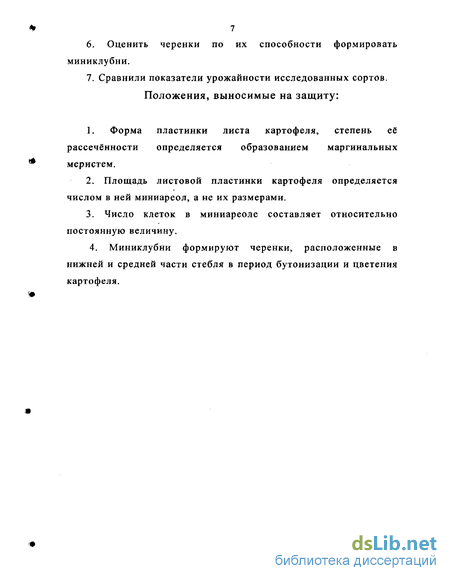 7

6. Оценить черенки по их способности формировать миниклубни.

7. Сравнили показатели урожайности исследованных сортов.

Положения, выносимые на защиту:

1. Форма пластинки листа картофеля, степень её рассечённости определяется образованием маргинальных меристем.

2. Площадь листовой пластинки картофеля определяется числом в ней миниареол, а не их размерами.

3. Число клеток в миниареоле составляет относительно постоянную величину.

4. Миниклубни формируют черенки, расположенные в нижней и средней части стебля в период бутонизации и цветения картофеля.

dsLib.net
библиотека диссертаций